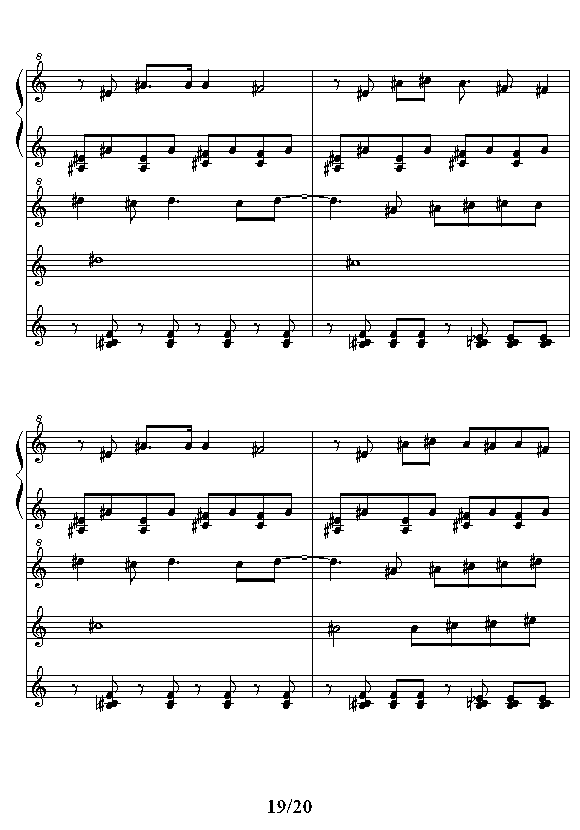 8

8

19/20